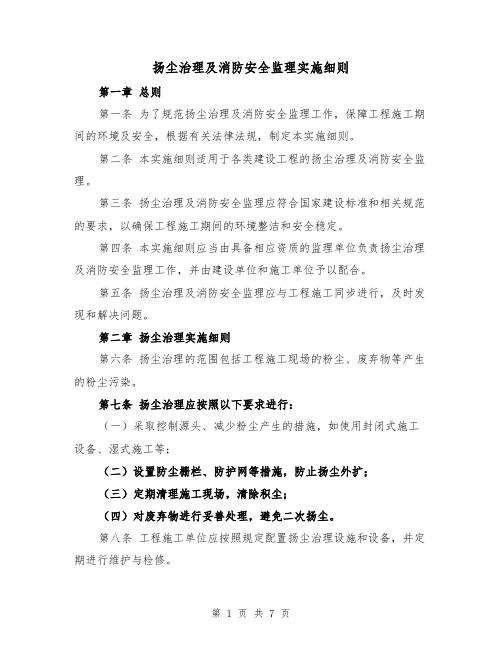 扬尘治理及消防安全监理实施细则

第一章 总则

第一条 为了规范扬尘治理及消防安全监理工作，保障工程施工期间的环境及安全，根据有关法律法规，制定本实施细则。

第二条 本实施细则适用于各类建设工程的扬尘治理及消防安全监理。

第三条 扬尘治理及消防安全监理应符合国家建设标准和相关规范的要求，以确保工程施工期间的环境整洁和安全稳定。

第四条 本实施细则应当由具备相应资质的监理单位负责扬尘治理及消防安全监理工作，并由建设单位和施工单位予以配合。

第五条 扬尘治理及消防安全监理应与工程施工同步进行，及时发现和解决问题。

第二章 扬尘治理实施细则

第六条 扬尘治理的范围包括工程施工现场的粉尘、废弃物等产生的粉尘污染。

第七条 扬尘治理应按照以下要求进行：

（一）采取控制源头、减少粉尘产生的措施，如使用封闭式施工设备、湿式施工等；

（二）设置防尘栅栏、防护网等措施，防止扬尘外扩；

（三）定期清理施工现场，清除积尘；

（四）对废弃物进行妥善处理，避免二次扬尘。

第八条 工程施工单位应按照规定配置扬尘治理设施和设备，并定期进行维护与检修。

第 1 页 共 7 页